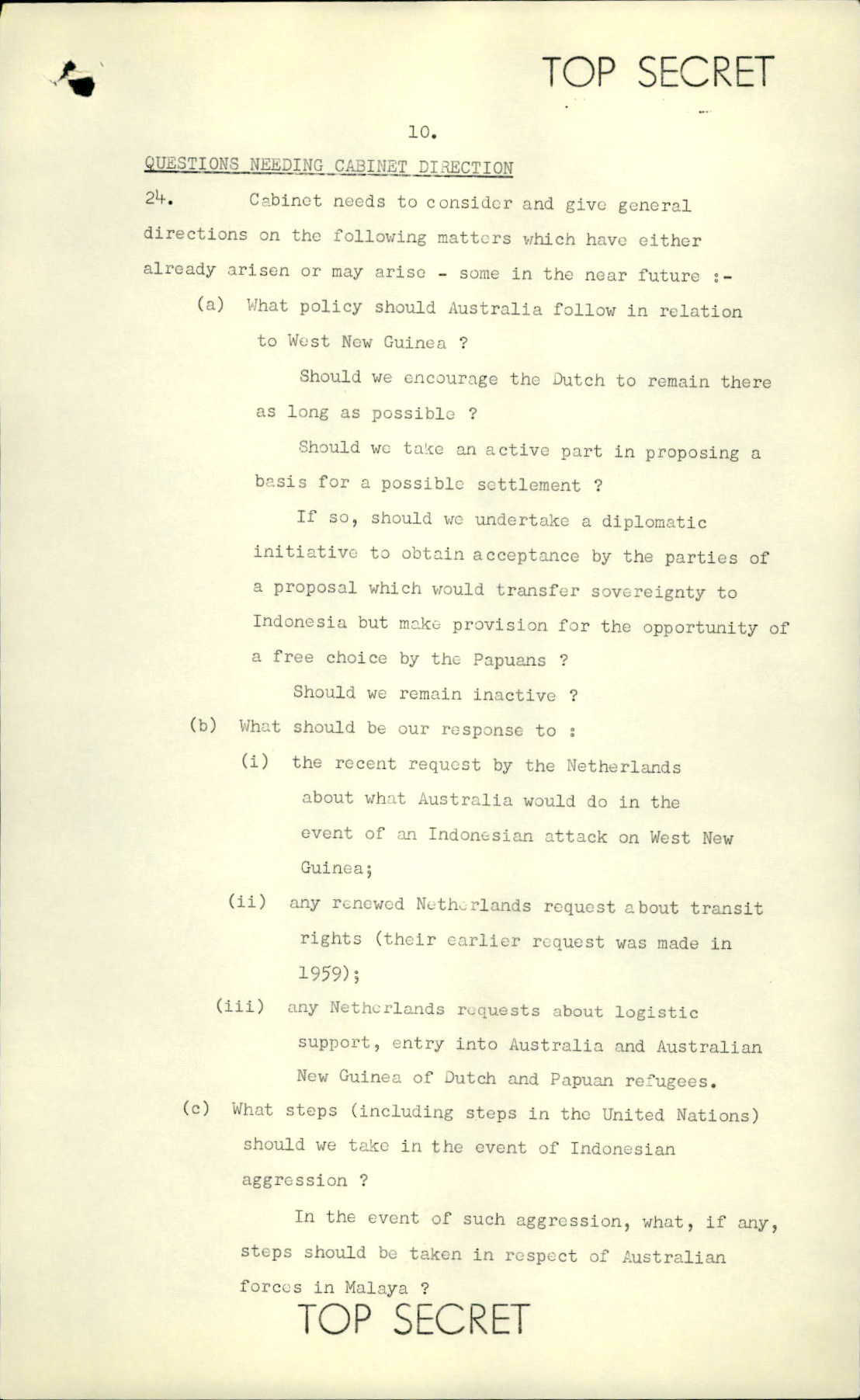 TOP SECRET

10.

QUESTIONS NEEDING CABINET DIRECTION

24. Cabinet needs to consider and give general directions on the following matters which have either already arisen or may arise - some in the near future :-

(a) What policy should Australia follow in relation to West New Guinea ?

Should we encourage the Dutch to remain there as long as possible ?

Should we take an active part in proposing a basis for a possible settlement ?

If so, should we undertake a diplomatic initiative to obtain acceptance by the parties of a proposal which would transfer sovereignty to Indonesia but make provision for the opportunity of a free choice by the Papuans ?

Should we remain inactive ?

(b) What should be our response to :

(i) the recent request by the Netherlands about what Australia would do in the event of an Indonesian attack on West New Guinea;

(ii) any renewed Netherlands request about transit rights (their earlier request was made in 1959);

(iii) any Netherlands requests about logistic support, entry into Australia and Australian New Guinea of Dutch and Papuan refugees.

(c) What steps (including steps in the United Nations) should we take in the event of Indonesian aggression ?

In the event of such aggression, what, if any, steps should be taken in respect of Australian forces in Malaya ?

TOP SECRET